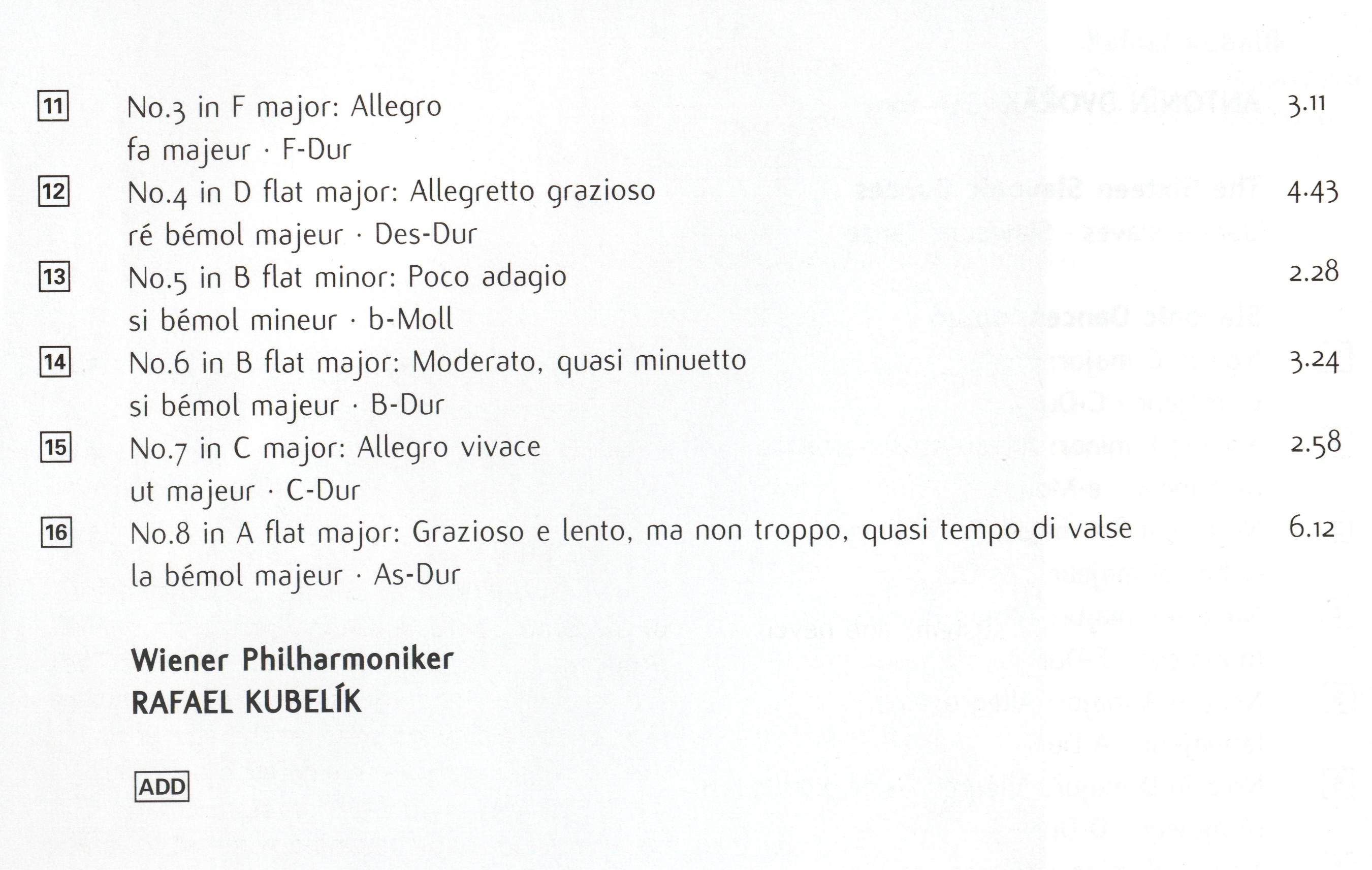 11 No.3 in F major: Allegro 3.11
fa majeur · F-Dur

12 No.4 in D flat major: Allegretto grazioso 4.43
ré bémol majeur · Des-Dur

13 No.5 in B flat minor: Poco adagio 2.28
si bémol mineur · b-Moll

14 No.6 in B flat major: Moderato, quasi minuetto 3.24
si bémol majeur · B-Dur

15 No.7 in C major: Allegro vivace 2.58
ut majeur · C-Dur

16 No.8 in A flat major: Grazioso e lento, ma non troppo, quasi tempo di valse 6.12
la bémol majeur · As-Dur

Wiener Philharmoniker
RAFAEL KUBELÍK

ADD